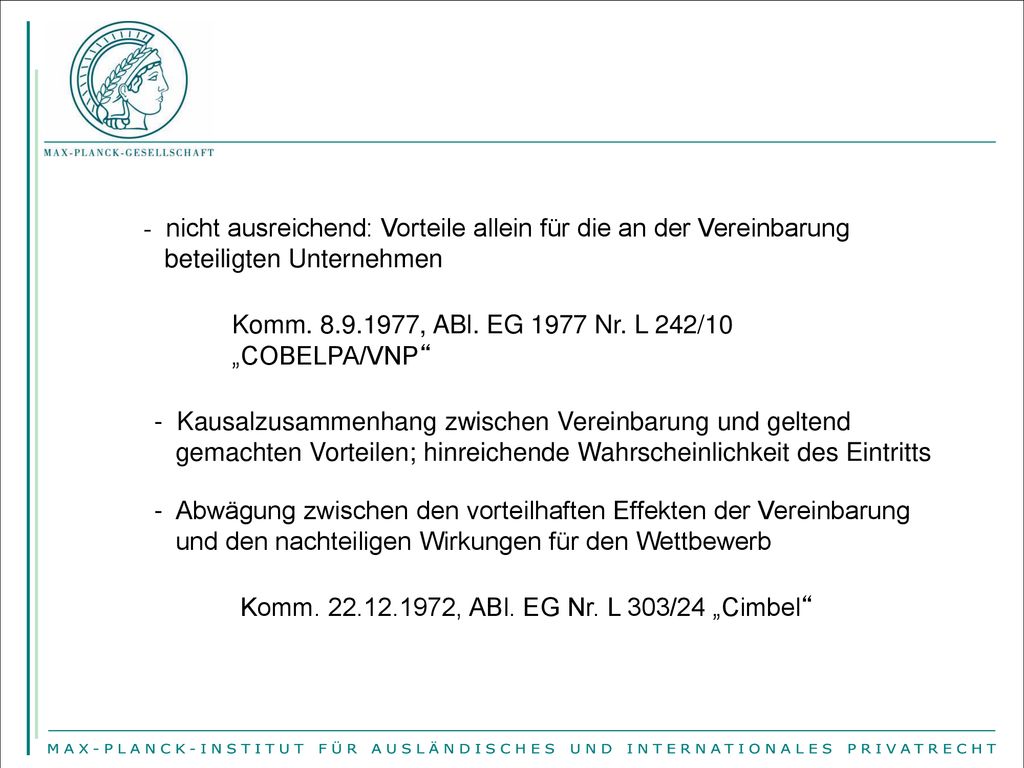 MAX-PLANCK-GESELLSCHAFT

- nicht ausreichend: Vorteile allein für die an der Vereinbarung beteiligten Unternehmen

Komm. 8.9.1977, ABl. EG 1977 Nr. L 242/10 „COBELPA/VNP“

- Kausalzusammenhang zwischen Vereinbarung und geltend gemachten Vorteilen; hinreichende Wahrscheinlichkeit des Eintritts

- Abwägung zwischen den vorteilhaften Effekten der Vereinbarung und den nachteiligen Wirkungen für den Wettbewerb

Komm. 22.12.1972, ABl. EG Nr. L 303/24 „Cimbel“

MAX-PLANCK-INSTITUT FÜR AUSLÄNDISCHES UND INTERNATIONALES PRIVATRECHT